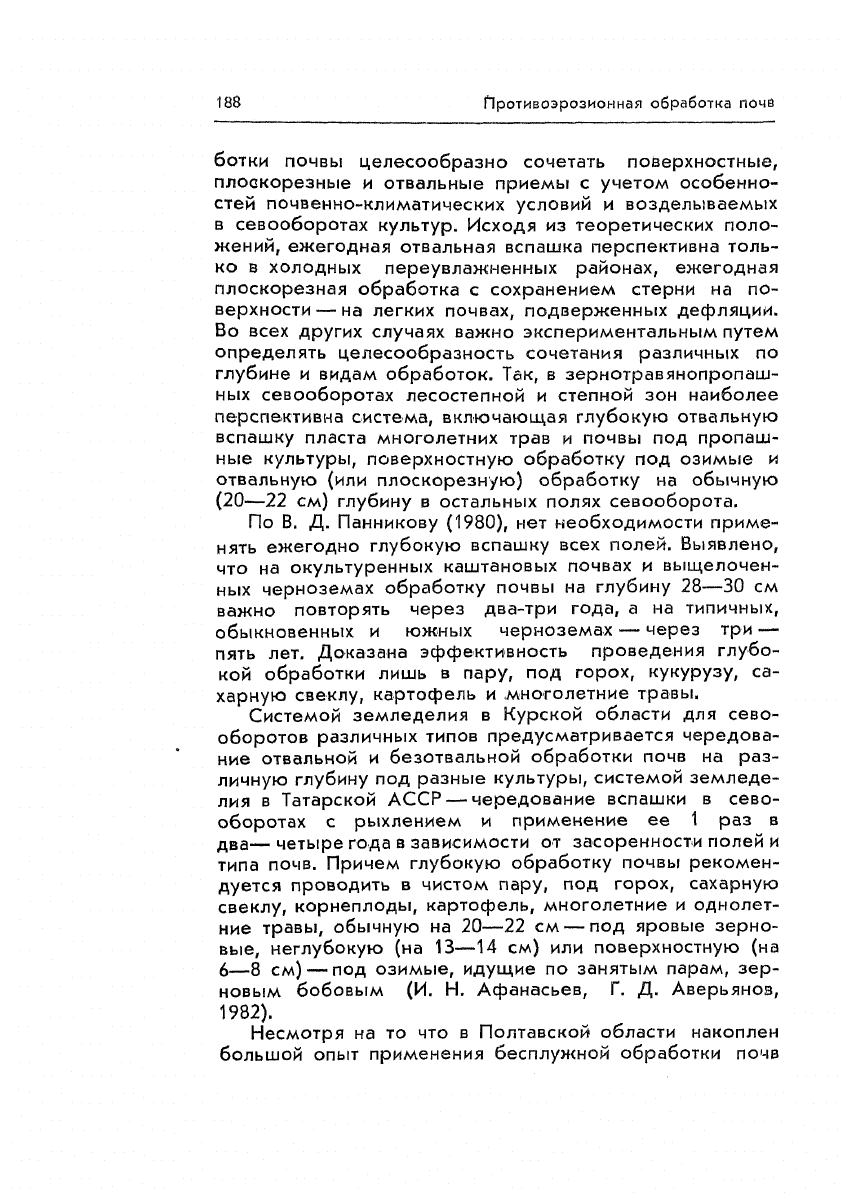 188 Противоэрозионная обработка почв

ботки почвы целесообразно сочетать поверхностные, плоскорезные и отвальные приемы с учетом особенностей почвенно-климатических условий и возделываемых в севооборотах культур. Исходя из теоретических положений, ежегодная отвальная вспашка перспективна только в холодных переувлажненных районах, ежегодная плоскорезная обработка с сохранением стерни на поверхности — на легких почвах, подверженных дефляции. Во всех других случаях важно экспериментальным путем определять целесообразность сочетания различных по глубине и видам обработок. Так, в зернотравянопропашных севооборотах лесостепной и степной зон наиболее перспективна система, включающая глубокую отвальную вспашку пласта многолетних трав и почвы под пропашные культуры, поверхностную обработку под озимые и отвальную (или плоскорезную) обработку на обычную (20—22 см) глубину в остальных полях севооборота.

По В. Д. Панникову (1980), нет необходимости применять ежегодно глубокую вспашку всех полей. Выявлено, что на окультуренных каштановых почвах и выщелоченных черноземах обработку почвы на глубину 28—30 см важно повторять через два-три года, а на типичных, обыкновенных и южных черноземах — через три — пять лет. Доказана эффективность проведения глубокой обработки лишь в пару, под горох, кукурузу, сахарную свеклу, картофель и многолетние травы.

Системой земледелия в Курской области для севооборотов различных типов предусматривается чередование отвальной и безотвальной обработки почв на различную глубину под разные культуры, системой земледелия в Татарской АССР — чередование вспашки в севооборотах с рыхлением и применение ее 1 раз в два— четыре года в зависимости от засоренности полей и типа почв. Причем глубокую обработку почвы рекомендуется проводить в чистом пару, под горох, сахарную свеклу, корнеплоды, картофель, многолетние и однолетние травы, обычную на 20—22 см — под яровые зерновые, неглубокую (на 13—14 см) или поверхностную (на 6—8 см) — под озимые, идущие по занятым парам, зерновым бобовым (И. Н. Афанасьев, Г. Д. Аверьянов, 1982).

Несмотря на то что в Полтавской области накоплен большой опыт применения бесплужной обработки почв